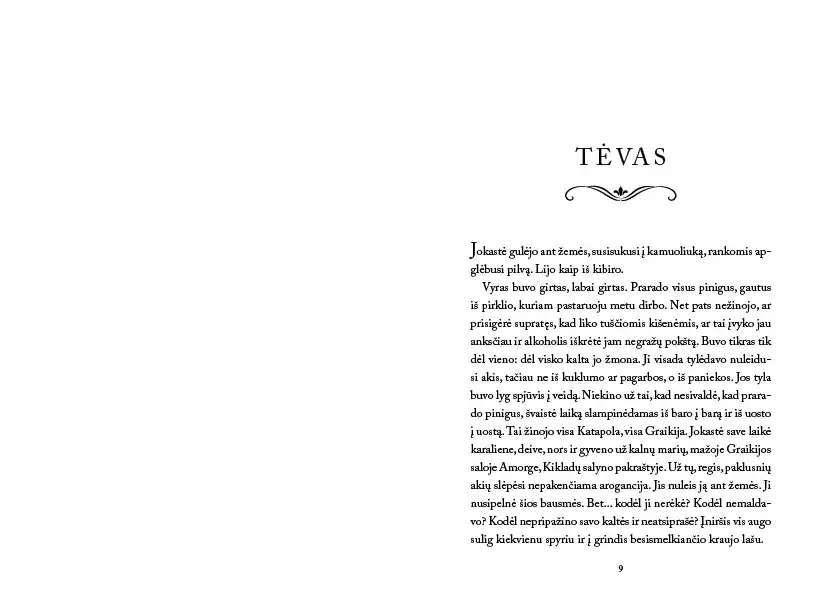 TĖVAS

Jokastė gulėjo ant žemės, susisukusi į kamuoliuką, rankomis apglėbusi pilvą. Lijo kaip iš kibiro.

Vyras buvo girtas, labai girtas. Prarado visus pinigus, gautus iš pirklio, kuriam pastaruoju metu dirbo. Net pats nežinojo, ar prisigėrė supratęs, kad liko tuščiomis kišenėmis, ar tai įvyko jau anksčiau ir alkoholis iškrėtė jam negražų pokštą. Buvo tikras tik dėl vieno: dėl visko kalta jo žmona. Ji visada tylėdavo nuleidusi akis, tačiau ne iš kuklumo ar pagarbos, o iš paniekos. Jos tyla buvo lyg spjūvis į veidą. Niekino už tai, kad nesivaldė, kad prarado pinigus, švaistė laiką slampinėdamas iš baro į barą ir iš uosto į uostą. Tai žinojo visa Katapola, visa Graikija. Jokastė save laikė karaliene, deive, nors ir gyveno už kalnų marių, mažoje Graikijos saloje Amorge, Kikladų salyno pakraštyje. Už tų, regis, paklusnių akių slėpėsi nepakenčiama arogancija. Jis nuleis ją ant žemės. Ji nusipelnė šios bausmės. Bet... kodėl ji nerėkė? Kodėl nemaldavo? Kodėl nepripažino savo kaltės ir neatsiprašė? Įniršis vis augo sulig kiekvienu spyriu ir į grindis besismelkiančio kraujo lašu.

9